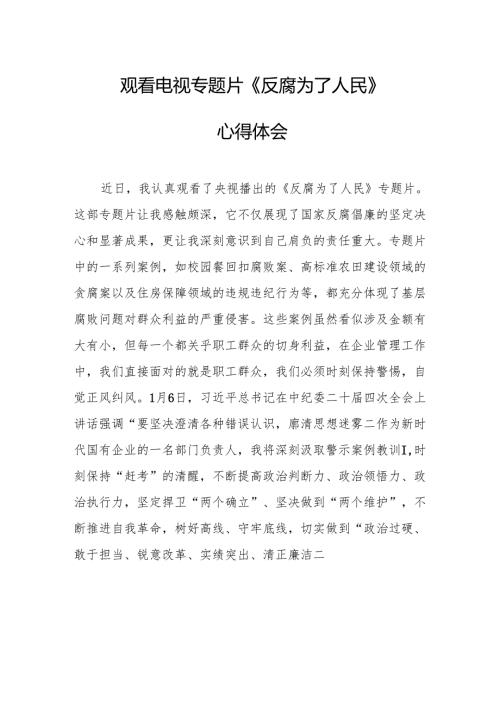 观看电视专题片《反腐为了人民》

心得体会

近日，我认真观看了央视播出的《反腐为了人民》专题片。这部专题片让我感触颇深，它不仅展现了国家反腐倡廉的坚定决心和显著成果，更让我深刻意识到自己肩负的责任重大。专题片中的一系列案例，如校园餐回扣腐败案、高标准农田建设领域的贪腐案以及住房保障领域的违规违纪行为等，都充分体现了基层腐败问题对群众利益的严重侵害。这些案例虽然看似涉及金额有大有小，但每一个都关乎职工群众的切身利益，在企业管理工作中，我们直接面对的就是职工群众，我们必须时刻保持警惕，自觉正风纠风。1月6日，习近平总书记在中纪委二十届四次全会上讲话强调“要坚决澄清各种错误认识，廓清思想迷雾二作为新时代国有企业的一名部门负责人，我将深刻汲取警示案例教训I,时刻保持“赶考”的清醒，不断提高政治判断力、政治领悟力、政治执行力，坚定捍卫“两个确立”、坚决做到“两个维护”，不断推进自我革命，树好高线、守牢底线，切实做到“政治过硬、敢于担当、锐意改革、实绩突出、清正廉洁二